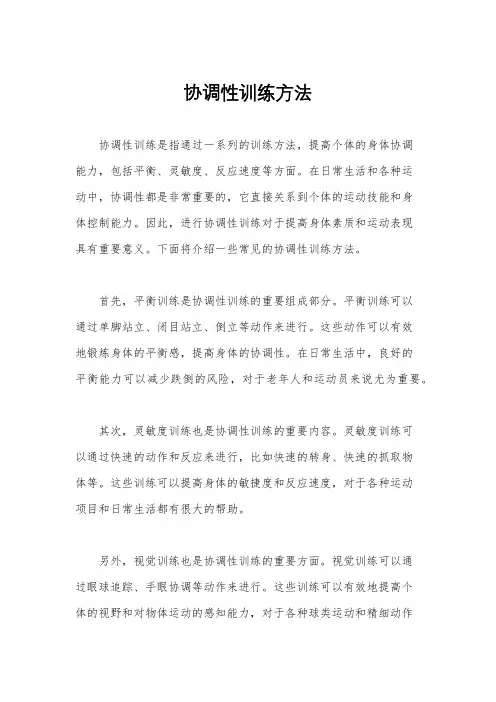 协调性训练方法

协调性训练是指通过一系列的训练方法，提高个体的身体协调能力，包括平衡、灵敏度、反应速度等方面。在日常生活和各种运动中，协调性都是非常重要的，它直接关系到个体的运动技能和身体控制能力。因此，进行协调性训练对于提高身体素质和运动表现具有重要意义。下面将介绍一些常见的协调性训练方法。

首先，平衡训练是协调性训练的重要组成部分。平衡训练可以通过单脚站立、闭目站立、倒立等动作来进行。这些动作可以有效地锻炼身体的平衡感，提高身体的协调性。在日常生活中，良好的平衡能力可以减少跌倒的风险，对于老年人和运动员来说尤为重要。

其次，灵敏度训练也是协调性训练的重要内容。灵敏度训练可以通过快速的动作和反应来进行，比如快速的转身、快速的抓取物体等。这些训练可以提高身体的敏捷度和反应速度，对于各种运动项目和日常生活都有很大的帮助。

另外，视觉训练也是协调性训练的重要方面。视觉训练可以通过眼球追踪、手眼协调等动作来进行。这些训练可以有效地提高个体的视野和对物体运动的感知能力，对于各种球类运动和精细动作